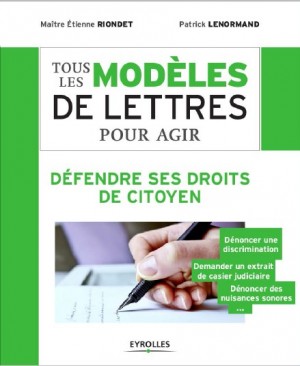 Maître Étienne RIONDET

Patrick LENORMAND

TOUS LES MODÈLES DE LETTRES POUR AGIR

DÉFENDRE SES DROITS DE CITOYEN

Dénoncer une discrimination

Demander un extrait de casier judiciaire

Dénoncer des nuisances sonores

...

EYROLLES